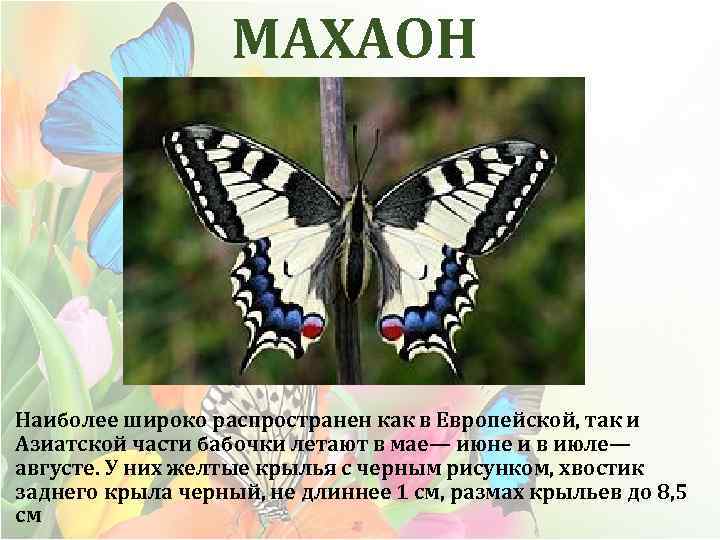 МАХАОН

Наиболее широко распространен как в Европейской, так и Азиатской части бабочки летают в мае— июне и в июле— августе. У них желтые крылья с черным рисунком, хвостик заднего крыла черный, не длиннее 1 см, размах крыльев до 8,5 см